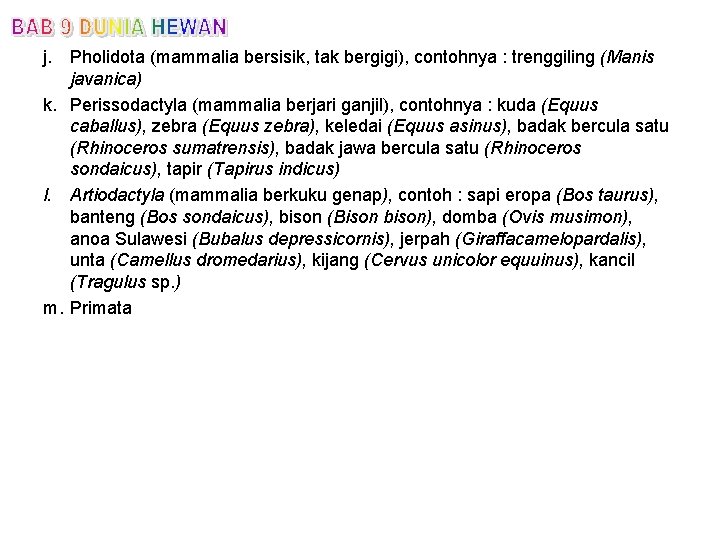 BAB 9 DUNIA HEWAN

j. Pholidota (mammalia bersisik, tak bergigi), contohnya : trenggiling (Manis javanica)

k. Perissodactyla (mammalia berjari ganjil), contohnya : kuda (Equus caballus), zebra (Equus zebra), keledai (Equus asinus), badak bercula satu (Rhinoceros sumatrensis), badak jawa bercula satu (Rhinoceros sondaicus), tapir (Tapirus indicus)

l. Artiodactyla (mammalia berkuku genap), contoh : sapi eropa (Bos taurus), banteng (Bos sondaicus), bison (Bison bison), domba (Ovis musimon), anoa Sulawesi (Bubalus depressicornis), jerpah (Giraffacamelopardalis), unta (Camellus dromedarius), kijang (Cervus unicolor equuinus), kancil (Tragulus sp.)

m. Primata